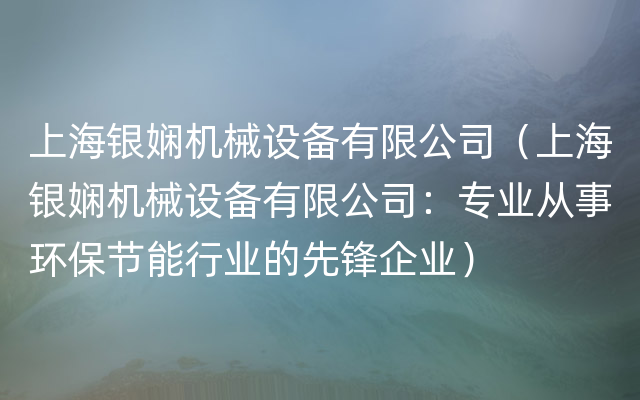 上海银娴机械设备有限公司（上海银娴机械设备有限公司：专业从事环保节能行业的先锋企业）